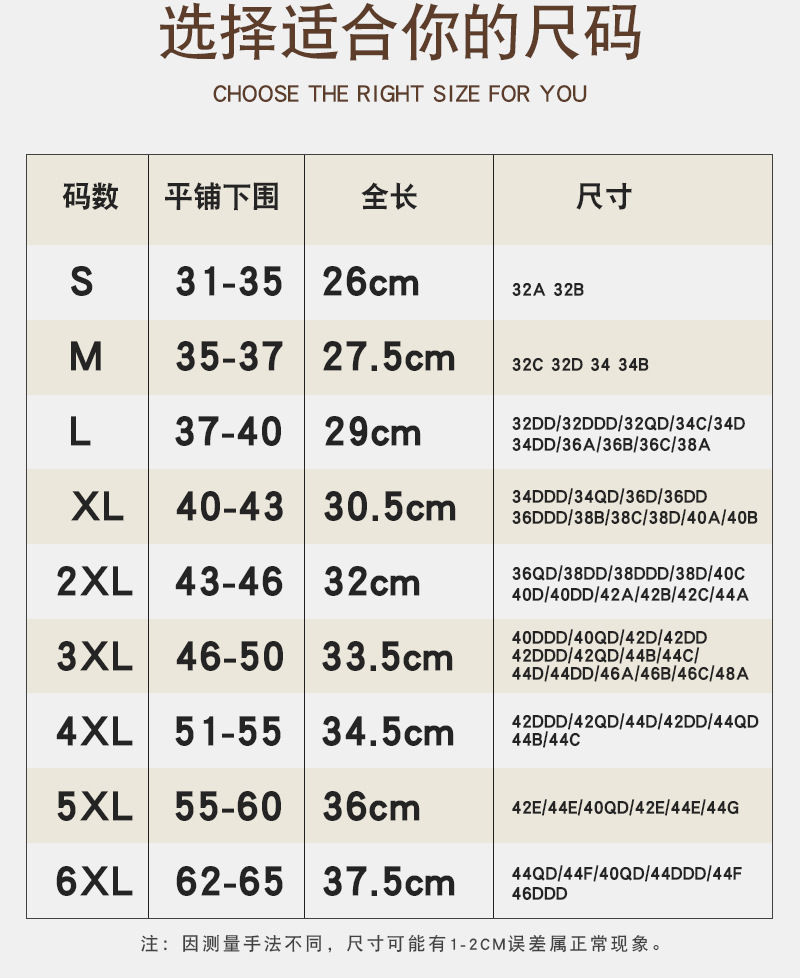 选择适合你的尺码

CHOOSE THE RIGHT SIZE FOR YOU

| 码数 | 平铺下围 | 全长 | 尺寸 |
|---|---|---|---|
| S | 31-35 | 26cm | 32A 32B |
| M | 35-37 | 27.5cm | 32C 32D 34 34B |
| L | 37-40 | 29cm | 32DD/32DDD/32QD/34C/34D 34DD/36A/36B/36C/38A |
| XL | 40-43 | 30.5cm | 34DDD/34QD/36D/36DD 36DDD/38B/38C/38D/40A/40B |
| 2XL | 43-46 | 32cm | 36QD/38DD/38DDD/38D/40C 40D/40DD/42A/42B/42C/44A |
| 3XL | 46-50 | 33.5cm | 40DDD/40QD/42D/42DD 42DDD/42QD/44B/44C/ 44D/44DD/46A/46B/46C/48A |
| 4XL | 51-55 | 34.5cm | 42DDD/42QD/44D/42DD/44QD 44B/44C |
| 5XL | 55-60 | 36cm | 42E/44E/40QD/42E/44E/44G |
| 6XL | 62-65 | 37.5cm | 44QD/44F/40QD/44DDD/44F 46DDD |

注：因测量手法不同，尺寸可能有1-2CM误差属正常现象。